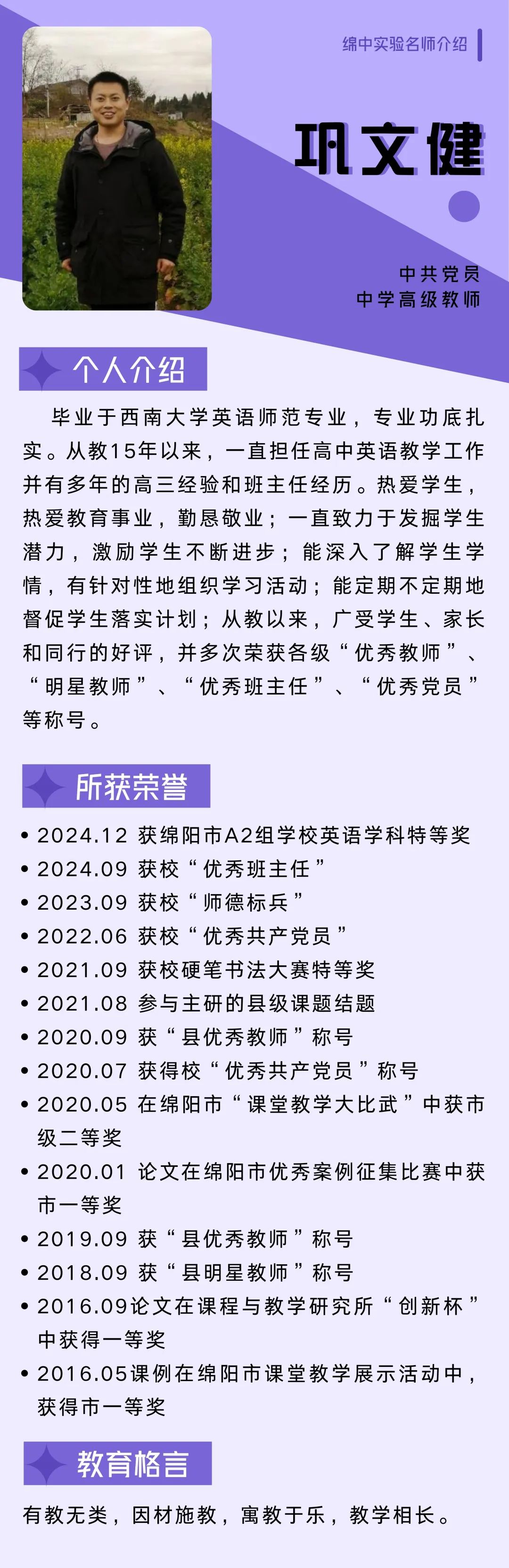 绵中实验名师介绍

巩文健

中共党员
中学高级教师

个人介绍

毕业于西南大学英语师范专业，专业功底扎实。从教15年以来，一直担任高中英语教学工作并有多年的高三经验和班主任经历。热爱学生，热爱教育事业，勤恳敬业；一直致力于发掘学生潜力，激励学生不断进步；能深入了解学生学情，有针对性地组织学习活动；能定期不定期地督促学生落实计划；从教以来，广受学生、家长和同行的好评，并多次荣获各级“优秀教师”、“明星教师”、“优秀班主任”、“优秀党员”等称号。

所获荣誉

• 2024.12 获绵阳市A2组学校英语学科特等奖
• 2024.09 获校“优秀班主任”
• 2023.09 获校“师德标兵”
• 2022.06 获校“优秀共产党员”
• 2021.09 获校硬笔书法大赛特等奖
• 2021.08 参与主研的县级课题结题
• 2020.09 获“县优秀教师”称号
• 2020.07 获得校“优秀共产党员”称号
• 2020.05 在绵阳市“课堂教学大比武”中获市级二等奖
• 2020.01 论文在绵阳市优秀案例征集比赛中获市一等奖
• 2019.09 获“县优秀教师”称号
• 2018.09 获“县明星教师”称号
• 2016.09论文在课程与教学研究所“创新杯”中获得一等奖
• 2016.05课例在绵阳市课堂教学展示活动中，获得市一等奖

教育格言

有教无类，因材施教，寓教于乐，教学相长。